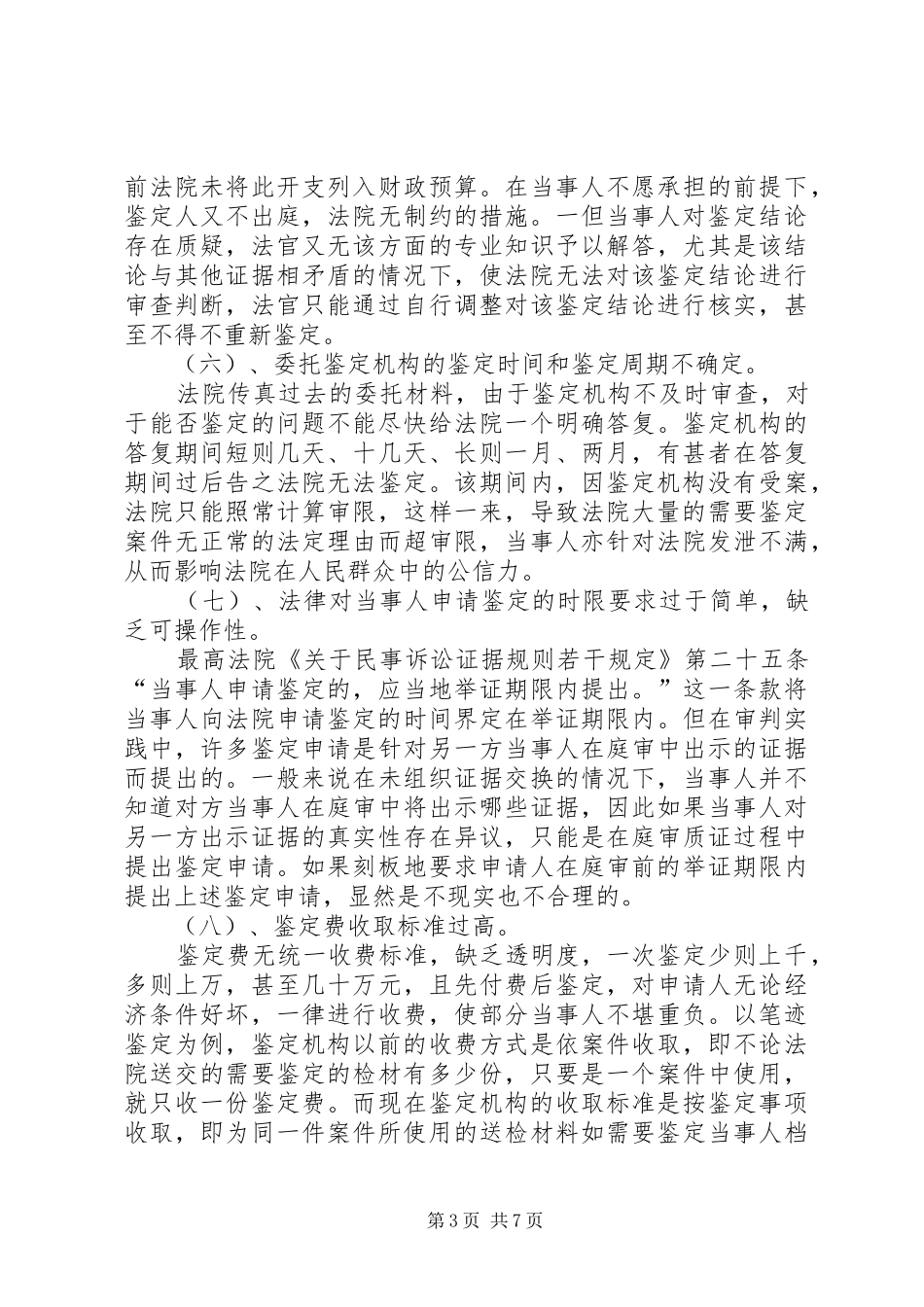 前法院未将此开支列入财政预算。在当事人不愿承担的前提下，鉴定人又不出庭，法院无制约的措施。一但当事人对鉴定结论存在质疑，法官又无该方面的专业知识予以解答，尤其是该结论与其他证据相矛盾的情况下，使法院无法对该鉴定结论进行审查判断，法官只能通过自行调整对该鉴定结论进行核实，甚至不得不重新鉴定。

（六）、委托鉴定机构的鉴定时间和鉴定周期不确定。

法院传真过去的委托材料，由于鉴定机构不及时审查，对于能否鉴定的问题不能尽快给法院一个明确答复。鉴定机构的答复期间短则几天、十几天、长则一月、两月，有甚者在答复期间过后告之法院无法鉴定。该期间内，因鉴定机构没有受案，法院只能照常计算审限，这样一来，导致法院大量的需要鉴定案件无正常的法定理由而超审限，当事人亦针对法院发泄不满，从而影响法院在人民群众中的公信力。

（七）、法律对当事人申请鉴定的时限要求过于简单，缺乏可操作性。

最高法院《关于民事诉讼证据规则若干规定》第二十五条“当事人申请鉴定的，应当地举证期限内提出。”这一条款将当事人向法院申请鉴定的时间界定在举证期限内。但在审判实践中，许多鉴定申请是针对另一方当事人在庭审中出示的证据而提出的。一般来说在未组织证据交换的情况下，当事人并不知道对方当事人在庭审中将出示哪些证据，因此如果当事人对另一方出示证据的真实性存在异议，只能是在庭审质证过程中提出鉴定申请。如果刻板地要求申请人在庭审前的举证期限内提出上述鉴定申请，显然是不现实也不合理的。

（八）、鉴定费收取标准过高。

鉴定费无统一收费标准，缺乏透明度，一次鉴定少则上千，多则上万，甚至几十万元，且先付费后鉴定，对申请人无论经济条件好坏，一律进行收费，使部分当事人不堪重负。以笔迹鉴定为例，鉴定机构以前的收费方式是依案件收取，即不论法院送交的需要鉴定的检材有多少份，只要是一个案件中使用，就只收一份鉴定费。而现在鉴定机构的收取标准是按鉴定事项收取，即为同一件案件所使用的送检材料如需要鉴定当事人档

第3页 共7页